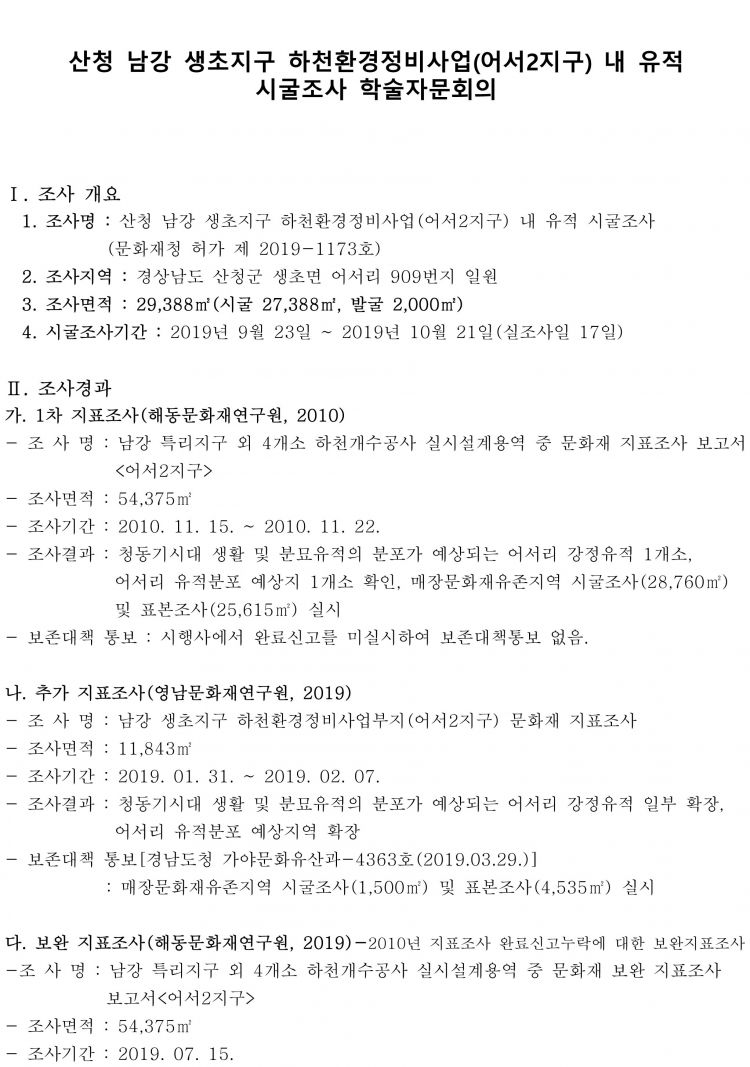 산청 남강 생초지구 하천환경정비사업(어서2지구) 내 유적 시굴조사 학술자문회의

Ⅰ. 조사 개요

1. 조사명 : 산청 남강 생초지구 하천환경정비사업(어서2지구) 내 유적 시굴조사 (문화재청 허가 제 2019-1173호)

2. 조사지역 : 경상남도 산청군 생초면 어서리 909번지 일원

3. 조사면적 : 29,388㎡(시굴 27,388㎡, 발굴 2,000㎡)

4. 시굴조사기간 : 2019년 9월 23일 ~ 2019년 10월 21일(실조사일 17일)

Ⅱ. 조사경과

가. 1차 지표조사(해동문화재연구원, 2010)

- 조 사 명 : 남강 특리지구 외 4개소 하천개수공사 실시설계용역 중 문화재 지표조사 보고서 <어서2지구>

- 조사면적 : 54,375㎡

- 조사기간 : 2010. 11. 15. ~ 2010. 11. 22.

- 조사결과 : 청동기시대 생활 및 분묘유적의 분포가 예상되는 어서리 강정유적 1개소, 어서리 유적분포 예상지 1개소 확인, 매장문화재유존지역 시굴조사(28,760㎡) 및 표본조사(25,615㎡) 실시

- 보존대책 통보 : 시행사에서 완료신고를 미실시하여 보존대책통보 없음.

나. 추가 지표조사(영남문화재연구원, 2019)

- 조 사 명 : 남강 생초지구 하천환경정비사업부지(어서2지구) 문화재 지표조사

- 조사면적 : 11,843㎡

- 조사기간 : 2019. 01. 31. ~ 2019. 02. 07.

- 조사결과 : 청동기시대 생활 및 분묘유적의 분포가 예상되는 어서리 강정유적 일부 확장, 어서리 유적분포 예상지역 확장

- 보존대책 통보[경남도청 가야문화유산과-4363호(2019.03.29.)] : 매장문화재유존지역 시굴조사(1,500㎡) 및 표본조사(4,535㎡) 실시

다. 보완 지표조사(해동문화재연구원, 2019)-2010년 지표조사 완료신고누락에 대한 보완지표조사

-조 사 명 : 남강 특리지구 외 4개소 하천개수공사 실시설계용역 중 문화재 보완 지표조사 보고서<어서2지구>

- 조사면적 : 54,375㎡

- 조사기간 : 2019. 07. 15.